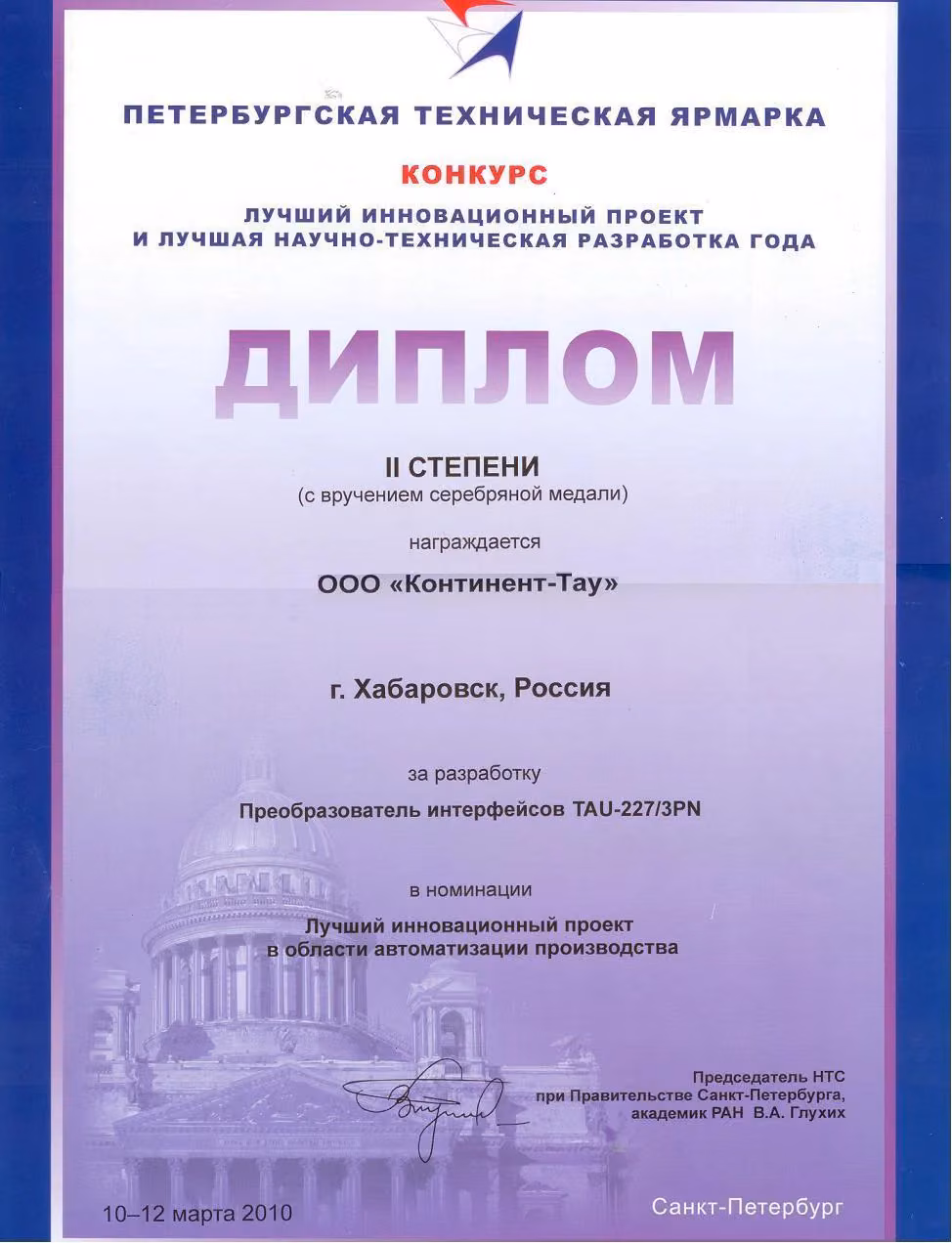 ПЕТЕРБУРГСКАЯ ТЕХНИЧЕСКАЯ ЯРМАРКА

КОНКУРС

ЛУЧШИЙ ИННОВАЦИОННЫЙ ПРОЕКТ
И ЛУЧШАЯ НАУЧНО-ТЕХНИЧЕСКАЯ РАЗРАБОТКА ГОДА

ДИПЛОМ

II СТЕПЕНИ
(с вручением серебряной медали)

награждается

ООО «Континент-Тау»

г. Хабаровск, Россия

за разработку

Преобразователь интерфейсов TAU-227/3PN

в номинации

Лучший инновационный проект
в области автоматизации производства

Председатель НТС
при Правительстве Санкт-Петербурга,
академик РАН В.А. Глухих

10–12 марта 2010

Санкт-Петербург